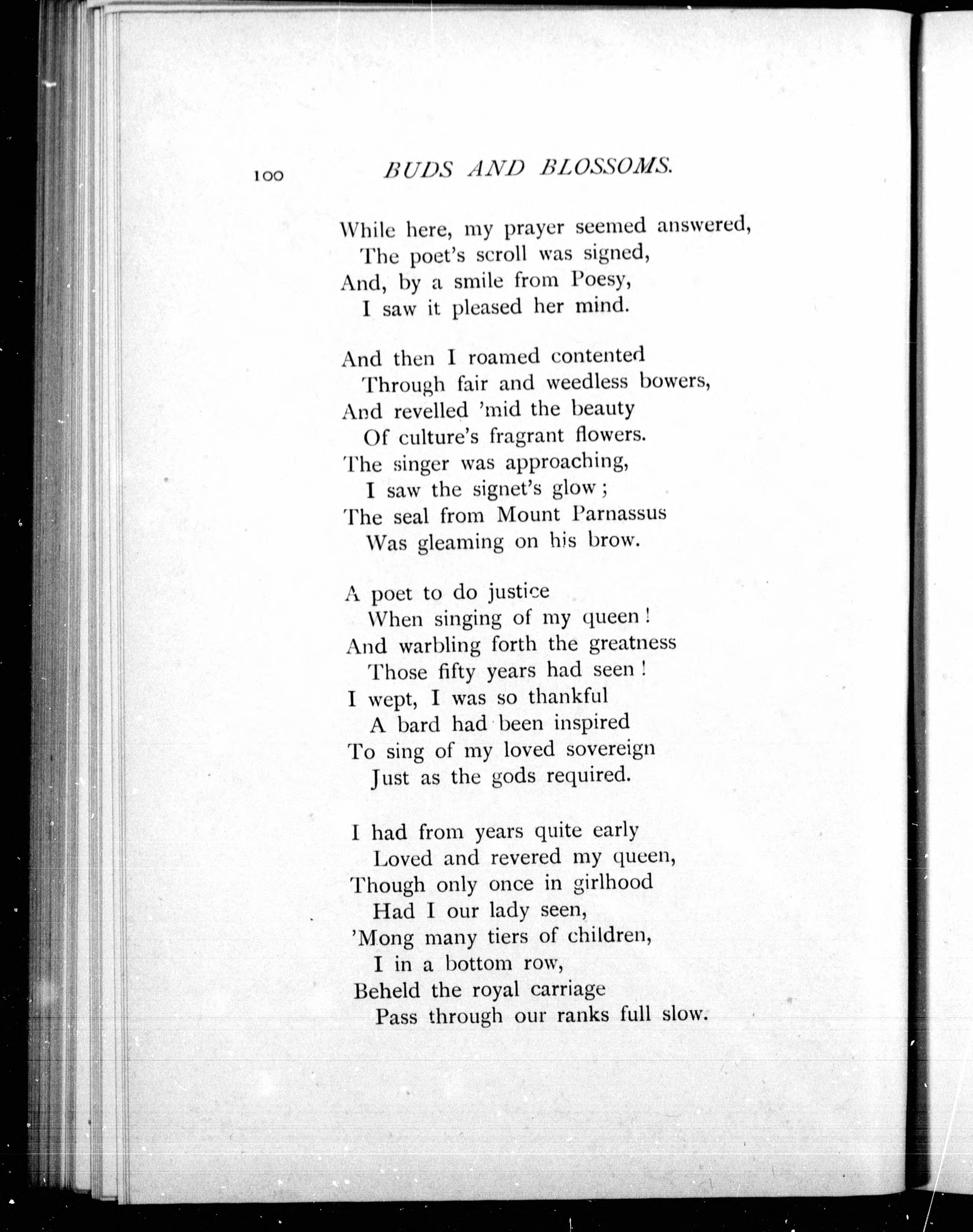 100 BUDS AND BLOSSOMS.

While here, my prayer seemed answered,
The poet's scroll was signed,
And, by a smile from Poesy,
I saw it pleased her mind.

And then I roamed contented
Through fair and weedless bowers,
And revelled 'mid the beauty
Of culture's fragrant flowers.
The singer was approaching,
I saw the signet's glow;
The seal from Mount Parnassus
Was gleaming on his brow.

A poet to do justice
When singing of my queen!
And warbling forth the greatness
Those fifty years had seen!
I wept, I was so thankful
A bard had been inspired
To sing of my loved sovereign
Just as the gods required.

I had from years quite early
Loved and revered my queen,
Though only once in girlhood
Had I our lady seen,
'Mong many tiers of children,
I in a bottom row,
Beheld the royal carriage
Pass through our ranks full slow.